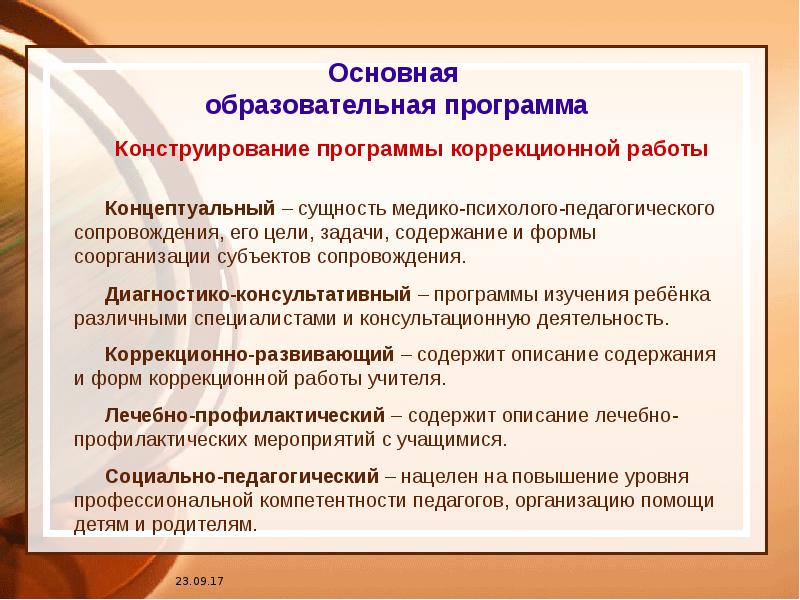 Основная образовательная программа

Конструирование программы коррекционной работы

Концептуальный – сущность медико-психолого-педагогического сопровождения, его цели, задачи, содержание и формы соорганизации субъектов сопровождения.

Диагностико-консультативный – программы изучения ребёнка различными специалистами и консультационную деятельность.

Коррекционно-развивающий – содержит описание содержания и форм коррекционной работы учителя.

Лечебно-профилактический – содержит описание лечебно-профилактических мероприятий с учащимися.

Социально-педагогический – нацелен на повышение уровня профессиональной компетентности педагогов, организацию помощи детям и родителям.

23.09.17